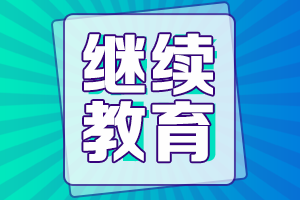 继续
教育